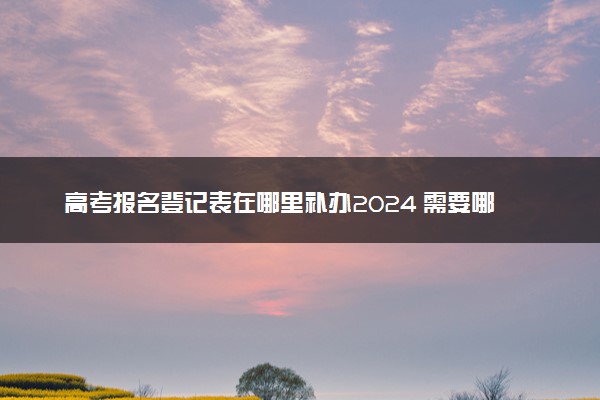 高考报名登记表在哪里补办2024 需要哪